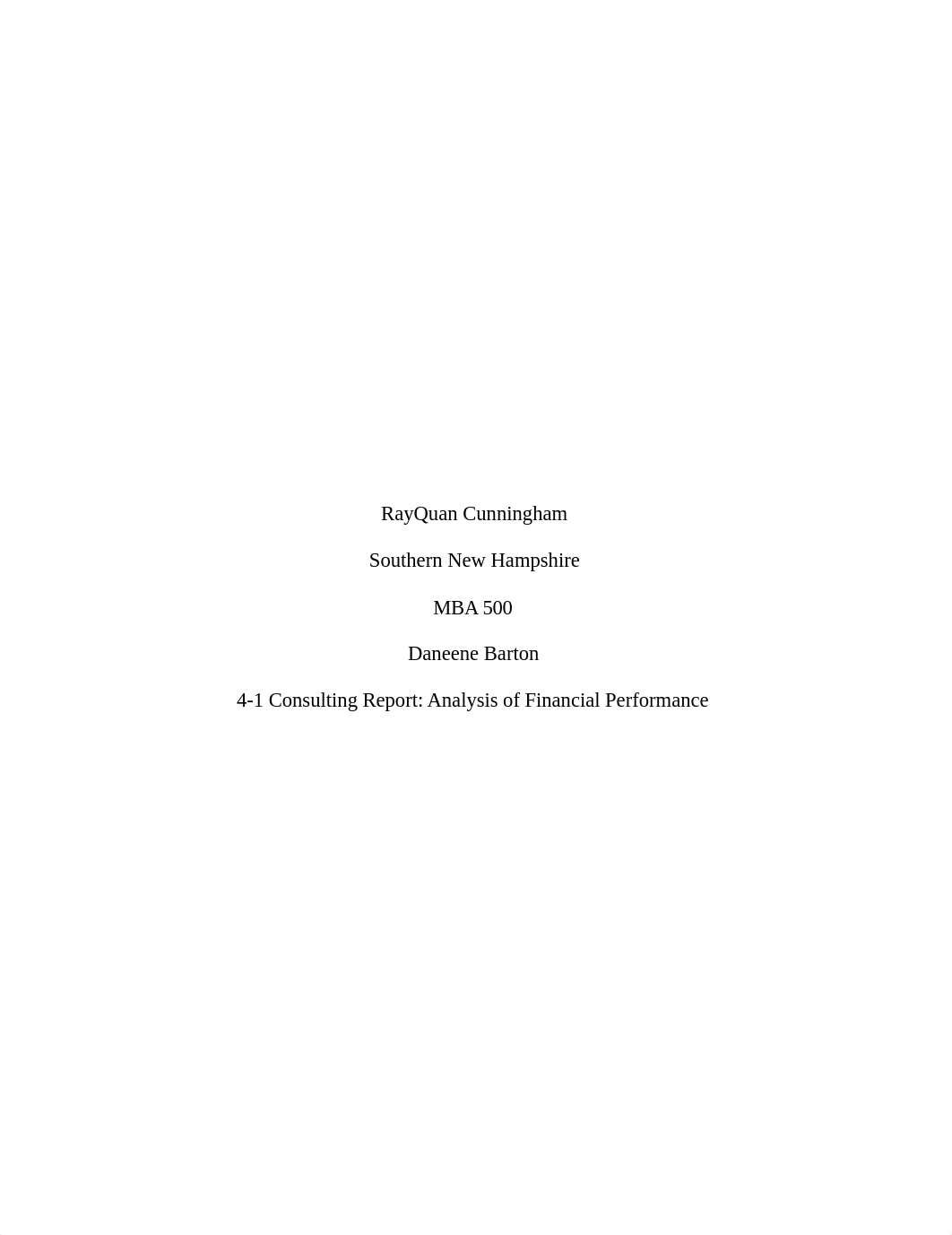 RayQuan Cunningham

Southern New Hampshire

MBA 500

Daneene Barton

4-1 Consulting Report: Analysis of Financial Performance